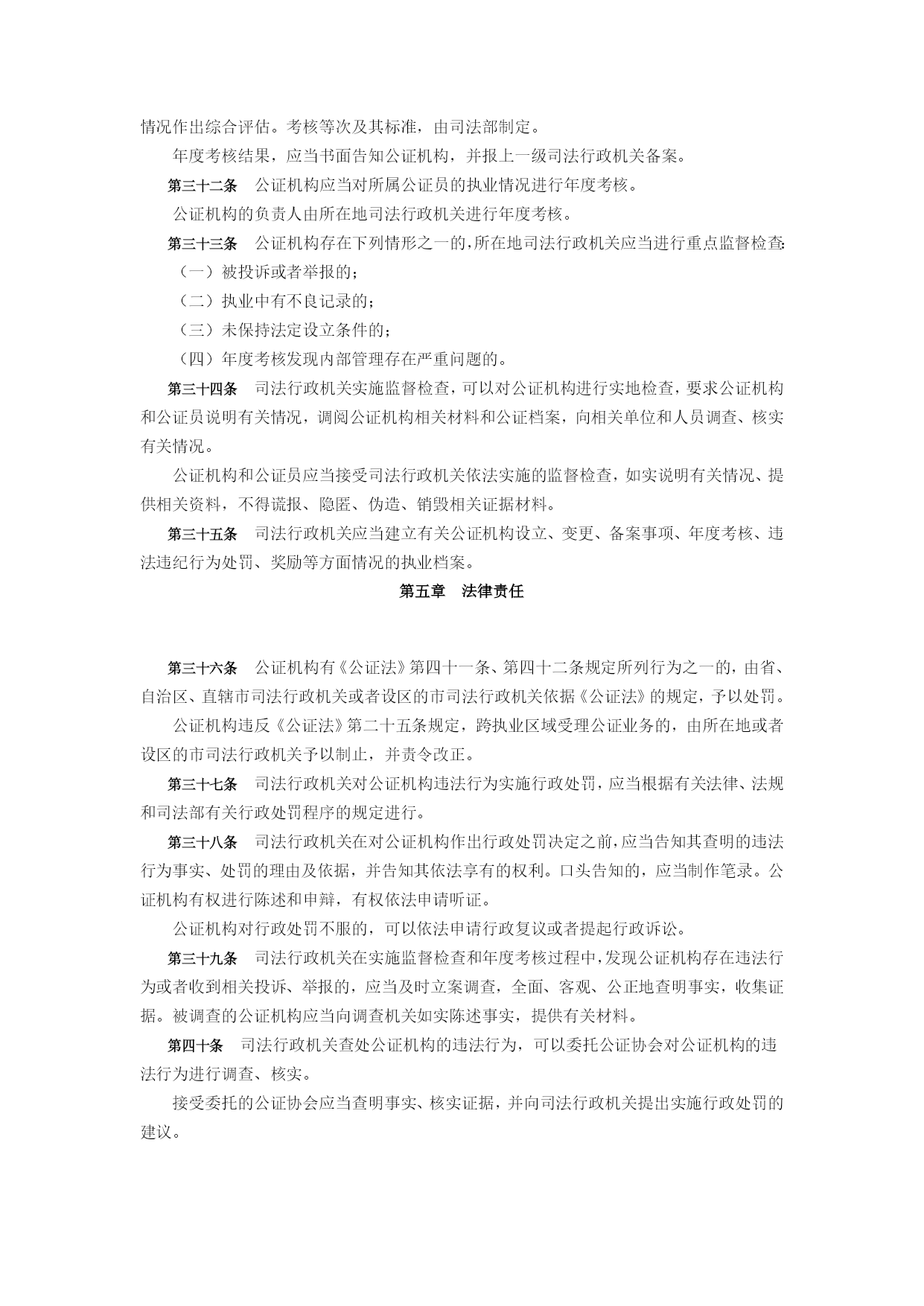 情况作出综合评估。考核等次及其标准，由司法部制定。

年度考核结果，应当书面告知公证机构，并报上一级司法行政机关备案。

第三十二条　公证机构应当对所属公证员的执业情况进行年度考核。

公证机构的负责人由所在地司法行政机关进行年度考核。

第三十三条　公证机构存在下列情形之一的，所在地司法行政机关应当进行重点监督检查：

（一）被投诉或者举报的；

（二）执业中有不良记录的；

（三）未保持法定设立条件的；

（四）年度考核发现内部管理存在严重问题的。

第三十四条　司法行政机关实施监督检查，可以对公证机构进行实地检查，要求公证机构和公证员说明有关情况，调阅公证机构相关材料和公证档案，向相关单位和人员调查、核实有关情况。

公证机构和公证员应当接受司法行政机关依法实施的监督检查，如实说明有关情况、提供相关资料，不得谎报、隐匿、伪造、销毁相关证据材料。

第三十五条　司法行政机关应当建立有关公证机构设立、变更、备案事项、年度考核、违法违纪行为处罚、奖励等方面情况的执业档案。

第五章　法律责任

第三十六条　公证机构有《公证法》第四十一条、第四十二条规定所列行为之一的，由省、自治区、直辖市司法行政机关或者设区的市司法行政机关依据《公证法》的规定，予以处罚。

公证机构违反《公证法》第二十五条规定，跨执业区域受理公证业务的，由所在地或者设区的市司法行政机关予以制止，并责令改正。

第三十七条　司法行政机关对公证机构违法行为实施行政处罚，应当根据有关法律、法规和司法部有关行政处罚程序的规定进行。

第三十八条　司法行政机关在对公证机构作出行政处罚决定之前，应当告知其查明的违法行为事实、处罚的理由及依据，并告知其依法享有的权利。口头告知的，应当制作笔录。公证机构有权进行陈述和申辩，有权依法申请听证。

公证机构对行政处罚不服的，可以依法申请行政复议或者提起行政诉讼。

第三十九条　司法行政机关在实施监督检查和年度考核过程中，发现公证机构存在违法行为或者收到相关投诉、举报的，应当及时立案调查，全面、客观、公正地查明事实，收集证据。被调查的公证机构应当向调查机关如实陈述事实，提供有关材料。

第四十条　司法行政机关查处公证机构的违法行为，可以委托公证协会对公证机构的违法行为进行调查、核实。

接受委托的公证协会应当查明事实、核实证据，并向司法行政机关提出实施行政处罚的建议。